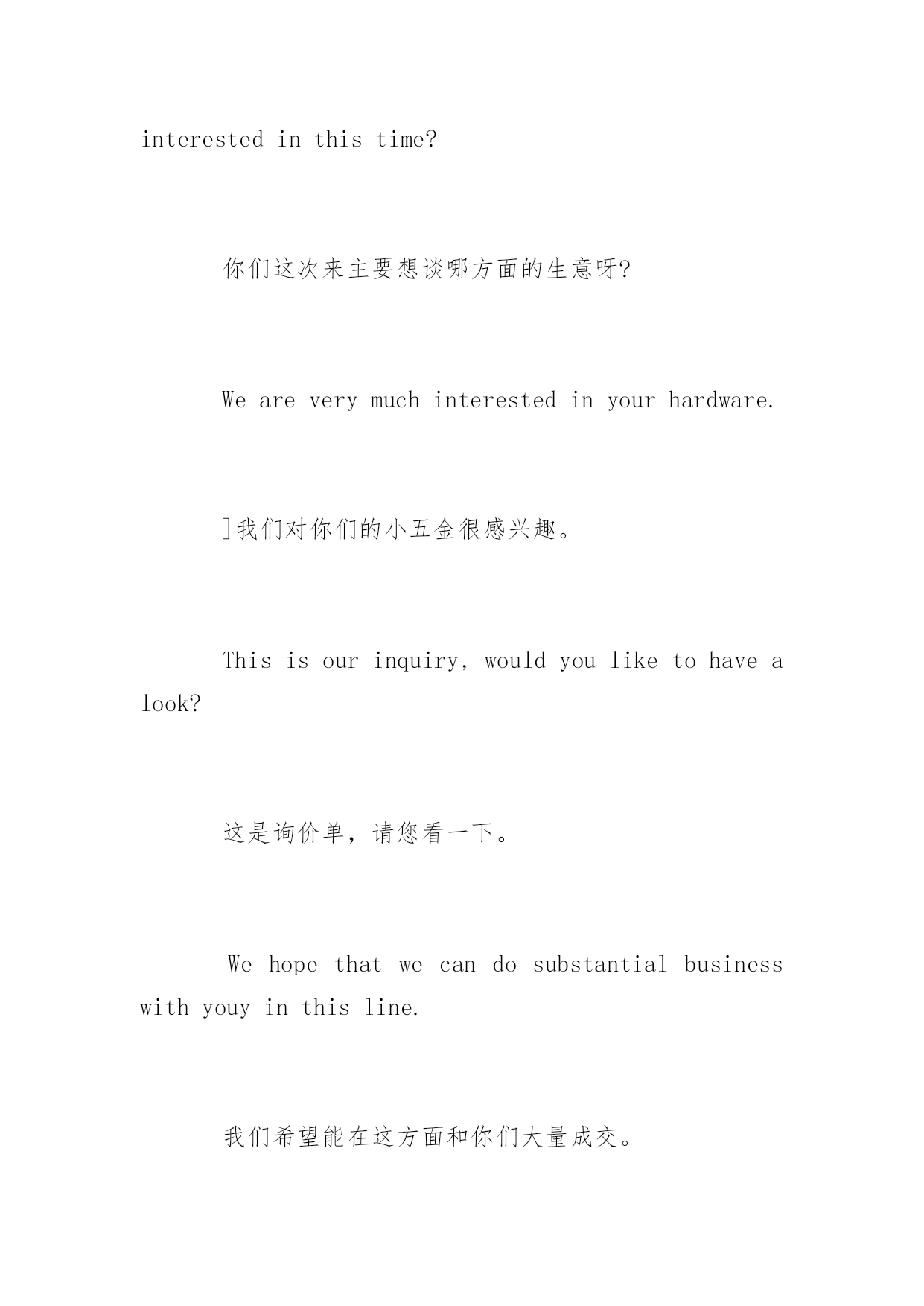 interested in this time?

你们这次来主要想谈哪方面的生意呀?

We are very much interested in your hardware.

]我们对你们的小五金很感兴趣。

This is our inquiry, would you like to have a look?

这是询价单，请您看一下。

We hope that we can do substantial business with youy in this line.

我们希望能在这方面和你们大量成交。